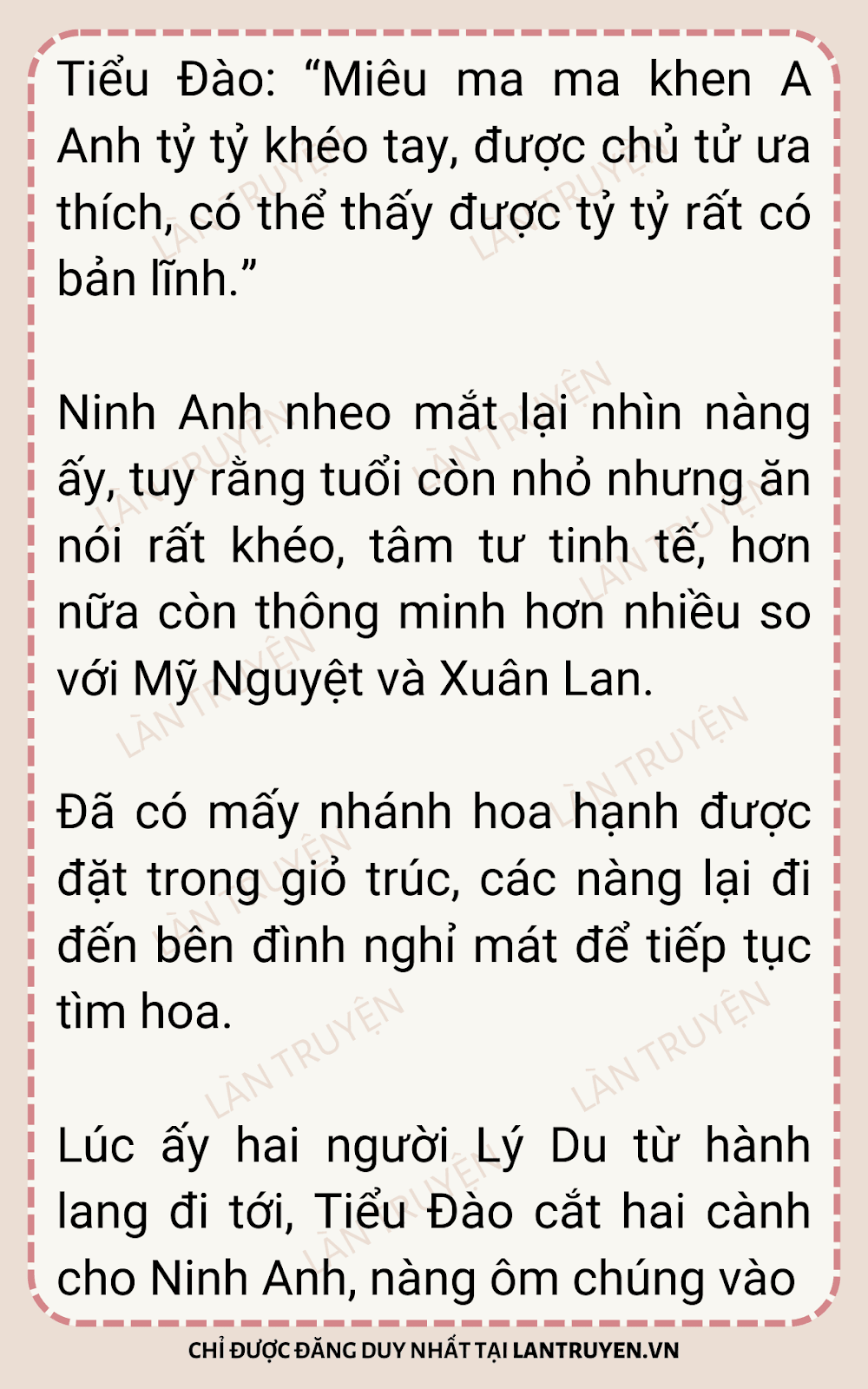 Tiểu Đào: "Miêu ma ma khen A Anh tỷ tỷ khéo tay, được chủ tử ưa thích, có thể thấy được tỷ tỷ rất có bản lĩnh."

Ninh Anh nheo mắt lại nhìn nàng ấy, tuy rằng tuổi còn nhỏ nhưng ăn nói rất khéo, tâm tư tinh tế, hơn nữa còn thông minh hơn nhiều so với Mỹ Nguyệt và Xuân Lan.

Đã có mấy nhánh hoa hạnh được đặt trong giỏ trúc, các nàng lại đi đến bên đình nghỉ mát để tiếp tục tìm hoa.

Lúc ấy hai người Lý Du từ hành lang đi tới, Tiểu Đào cắt hai cành cho Ninh Anh, nàng ôm chúng vào

CHỈ ĐƯỢC ĐĂNG DUY NHẤT TẠI LANTRUYEN.VN

LÀN TRUYỆN